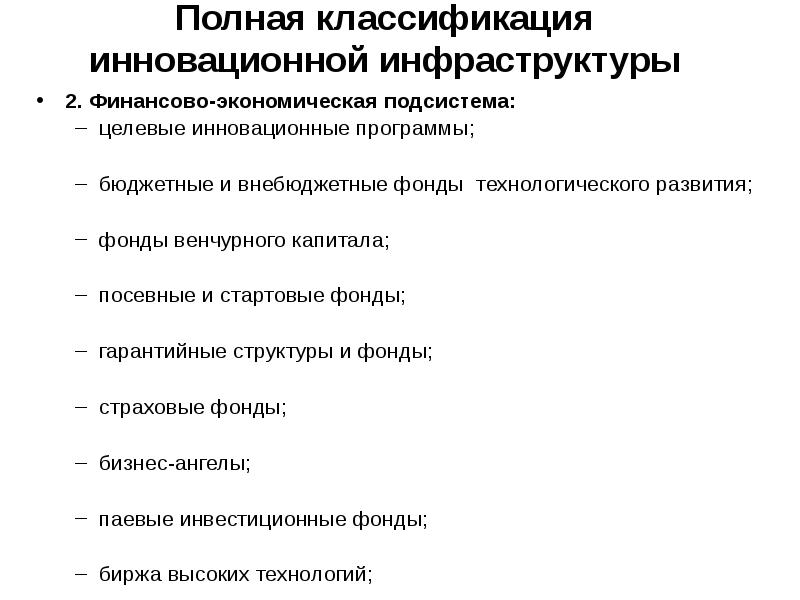 Полная классификация инновационной инфраструктуры

• 2. Финансово-экономическая подсистема:
– целевые инновационные программы;

– бюджетные и внебюджетные фонды технологического развития;

– фонды венчурного капитала;

– посевные и стартовые фонды;

– гарантийные структуры и фонды;

– страховые фонды;

– бизнес-ангелы;

– паевые инвестиционные фонды;

– биржа высоких технологий;